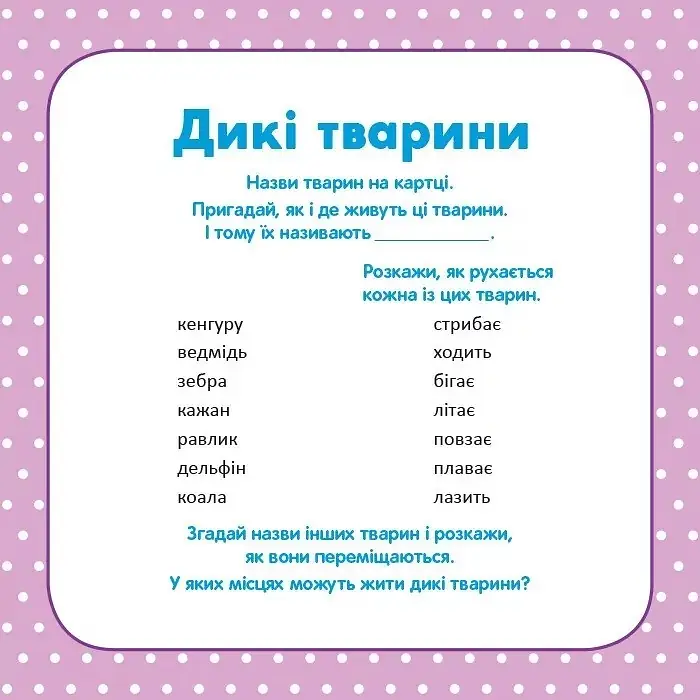 Дикі тварини

Назви тварин на картці.
Пригадай, як і де живуть ці тварини.
І тому їх називають ____.

Розкажи, як рухається кожна із цих тварин.

кенгуру
ведмідь
зебра
кажан
равлик
дельфін
коала

стрибає
ходить
бігає
літає
повзає
плаває
лазить

Згадай назви інших тварин і розкажи, як вони переміщаються.
У яких місцях можуть жити дикі тварини?